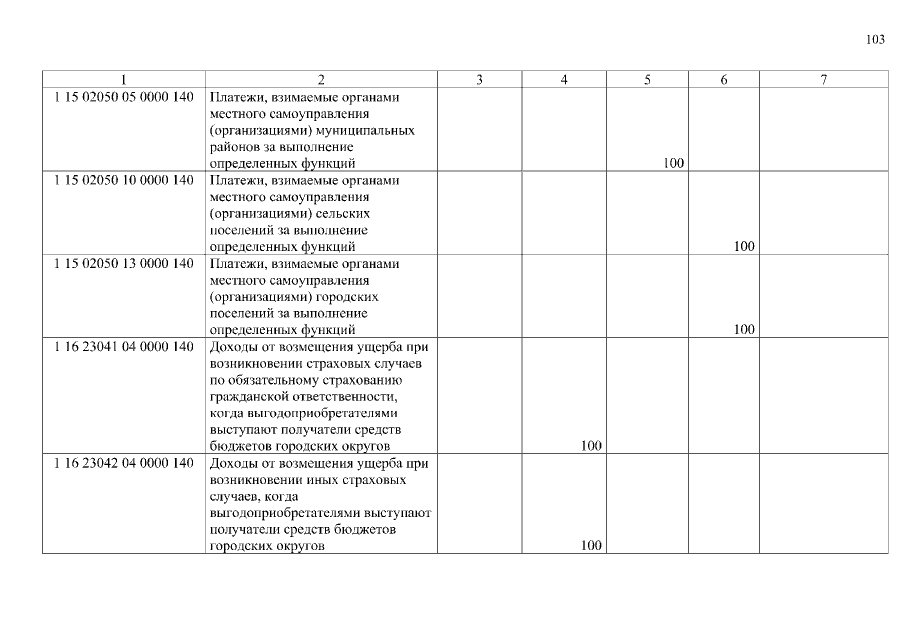 103

| 1 | 2 | 3 | 4 | 5 | 6 | 7 |
|---|---|---|---|---|---|---|
| 1 15 02050 05 0000 140 | Платежи, взимаемые органами местного самоуправления (организациями) муниципальных районов за выполнение определенных функций | | | 100 | | |
| 1 15 02050 10 0000 140 | Платежи, взимаемые органами местного самоуправления (организациями) сельских поселений за выполнение определенных функций | | | | 100 | |
| 1 15 02050 13 0000 140 | Платежи, взимаемые органами местного самоуправления (организациями) городских поселений за выполнение определенных функций | | | | 100 | |
| 1 16 23041 04 0000 140 | Доходы от возмещения ущерба при возникновении страховых случаев по обязательному страхованию гражданской ответственности, когда выгодоприобретателями выступают получатели средств бюджетов городских округов | | 100 | | | |
| 1 16 23042 04 0000 140 | Доходы от возмещения ущерба при возникновении иных страховых случаев, когда выгодоприобретателями выступают получатели средств бюджетов городских округов | | 100 | | | |